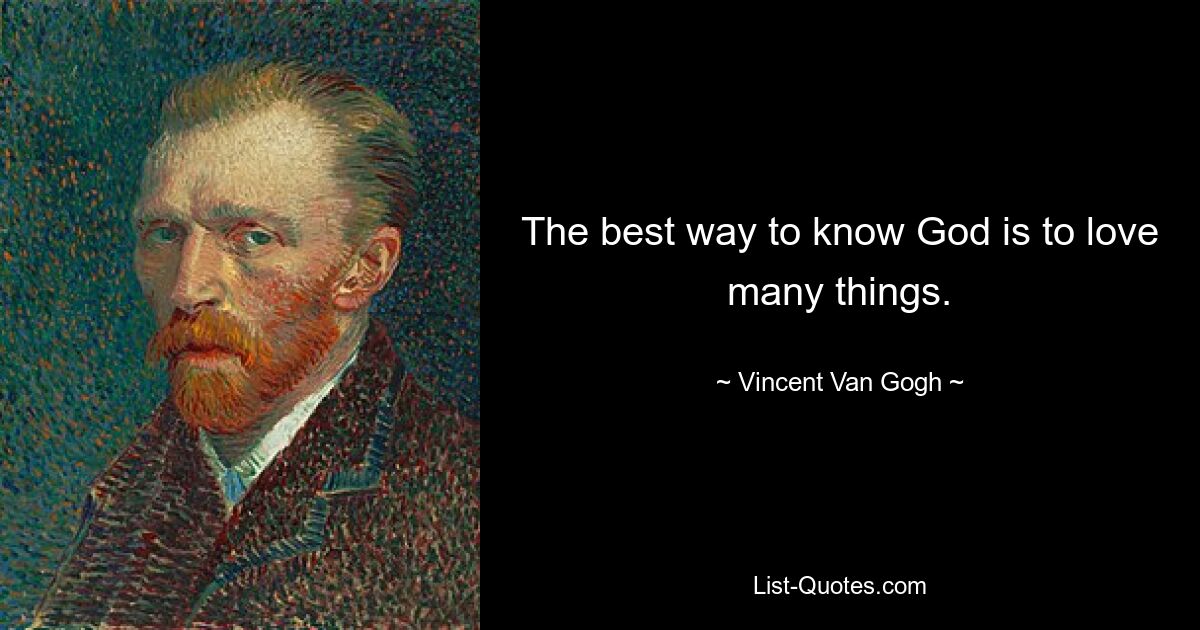 The best way to know God is to love many things.

~ Vincent Van Gogh ~

List-Quotes.com